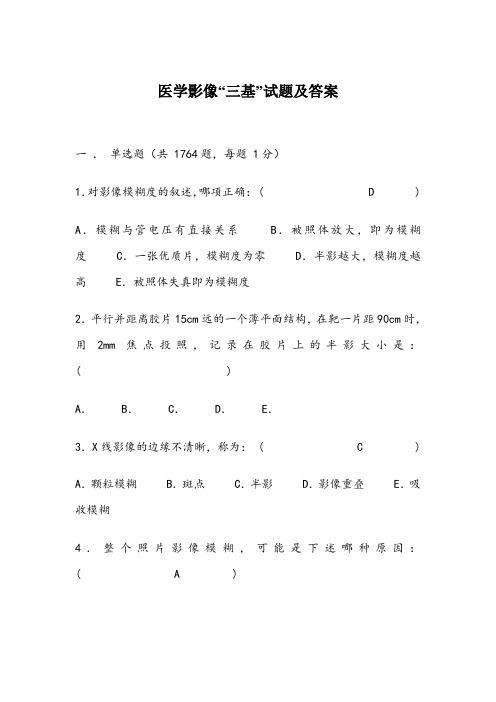 医学影像“三基”试题及答案

一． 单选题（共 1764 题，每题 1 分）

1.对影像模糊度的叙述,哪项正确：（ D ）

A．模糊与管电压有直接关系 B．被照体放大，即为模糊度 C．一张优质片，模糊度为零 D．半影越大，模糊度越高 E．被照体失真即为模糊度

2．平行并距离胶片 15cm 远的一个薄平面结构，在靶一片距 90cm 时，用 2mm 焦点投照，记录在胶片上的半影大小是：（ ）

A． B． C． D． E．

3．X 线影像的边缘不清晰，称为：（ C ）

A．颗粒模糊 B．斑点 C．半影 D．影像重叠 E．吸收模糊

4．整个照片影像模糊，可能是下述哪种原因：（ A ）